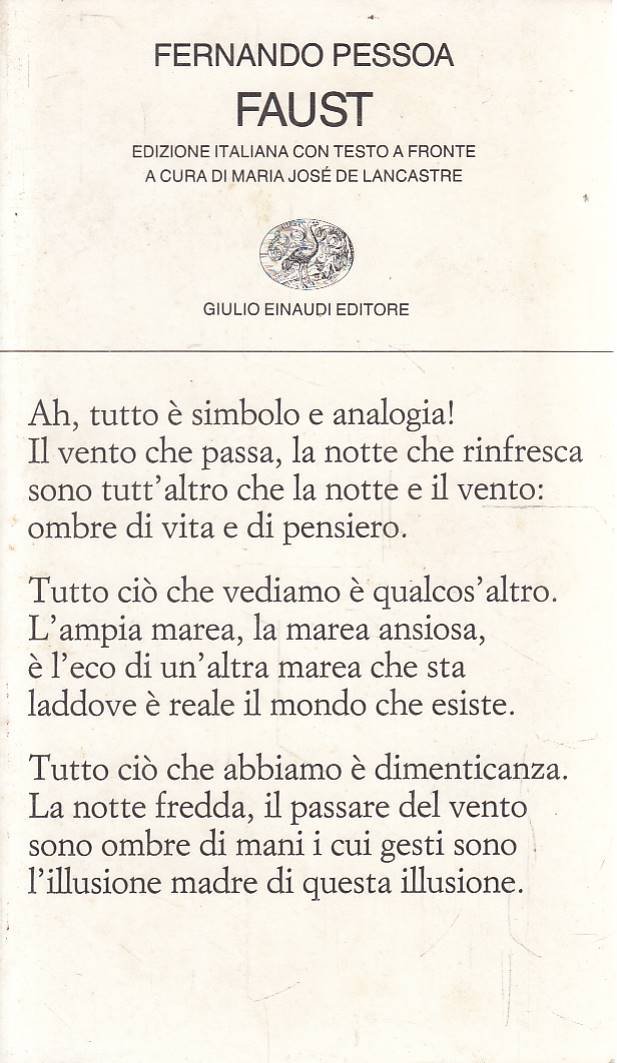 FERNANDO PESSOA
FAUST
EDIZIONE ITALIANA CON TESTO A FRONTE
A CURA DI MARIA JOSÉ DE LANCASTRE

GIULIO EINAUDI EDITORE

Ah, tutto è simbolo e analogia!
Il vento che passa, la notte che rinfresca
sono tutt'altro che la notte e il vento:
ombre di vita e di pensiero.

Tutto ciò che vediamo è qualcos'altro.
L'ampia marea, la marea ansiosa,
è l'eco di un'altra marea che sta
laddove è reale il mondo che esiste.

Tutto ciò che abbiamo è dimenticanza.
La notte fredda, il passare del vento
sono ombre di mani i cui gesti sono
l'illusione madre di questa illusione.